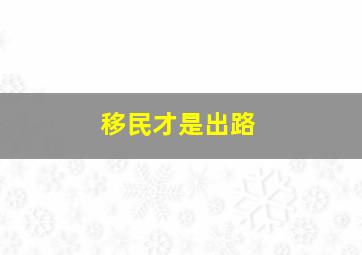 移民才是出路